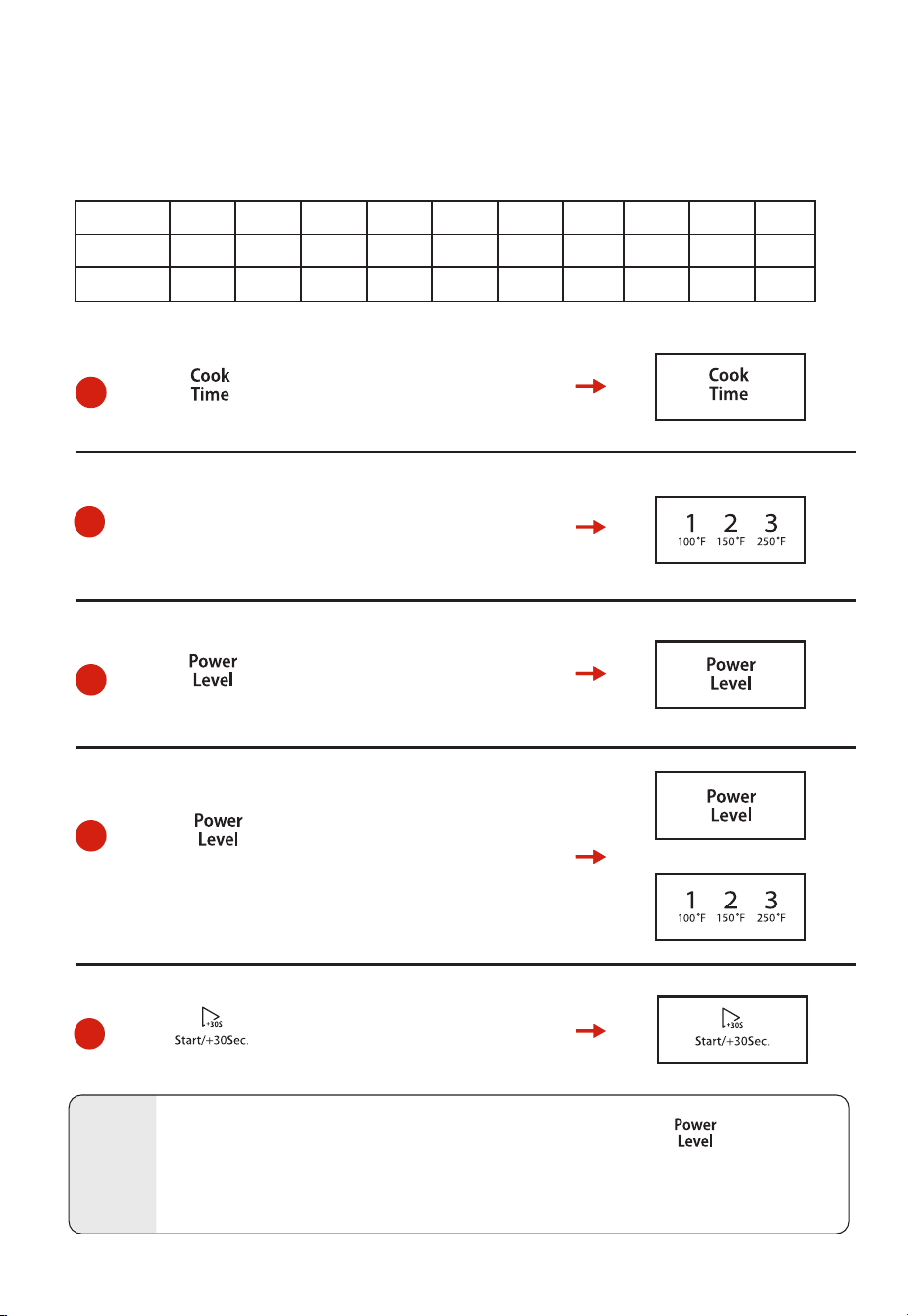 Cook
Time

Cook
Time

1 2 3
100°F 150°F 250°F

Power
Level

Power
Level

Power
Level

Power
Level

1 2 3
100°F 150°F 250°F

+30S
Start/+30Sec.

+30S
Start/+30Sec.

Power
Level